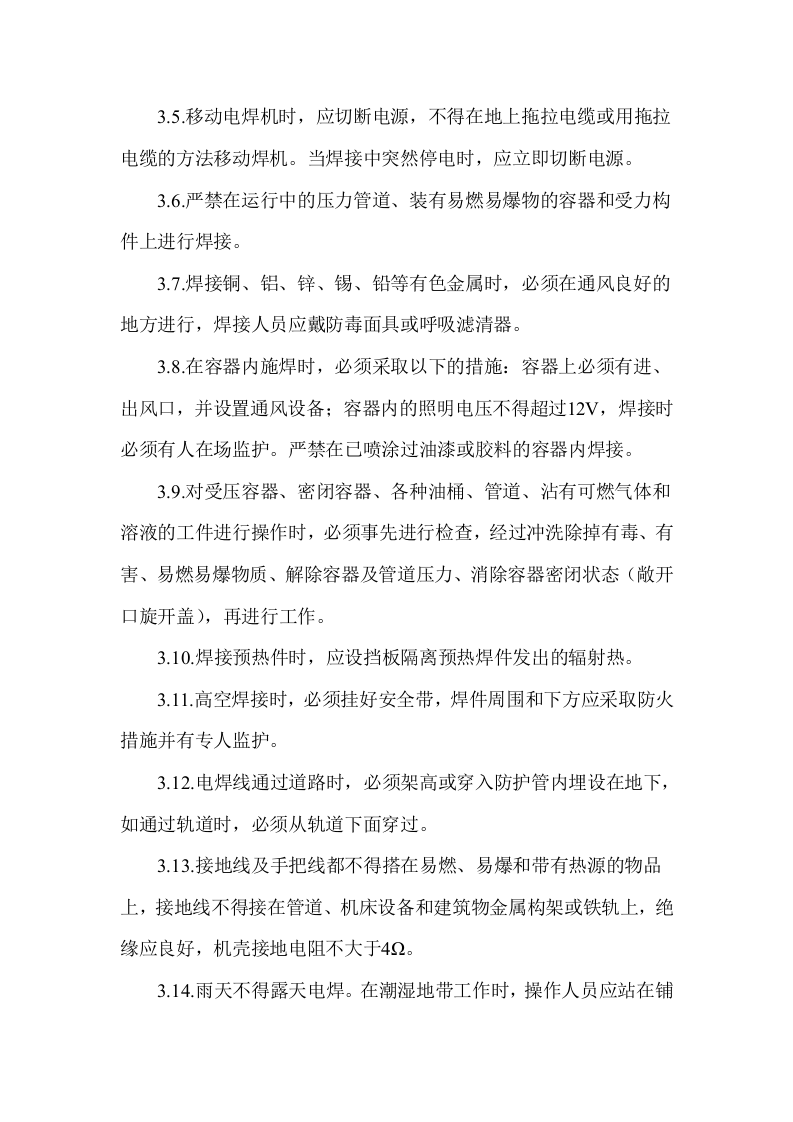 3.5.移动电焊机时，应切断电源，不得在地上拖拉电缆或用拖拉电缆的方法移动焊机。当焊接中突然停电时，应立即切断电源。

3.6.严禁在运行中的压力管道、装有易燃易爆物的容器和受力构件上进行焊接。

3.7.焊接铜、铝、锌、锡、铅等有色金属时，必须在通风良好的地方进行，焊接人员应戴防毒面具或呼吸滤清器。

3.8.在容器内施焊时，必须采取以下的措施：容器上必须有进、出风口，并设置通风设备；容器内的照明电压不得超过12V，焊接时必须有人在场监护。严禁在已喷涂过油漆或胶料的容器内焊接。

3.9.对受压容器、密闭容器、各种油桶、管道、沾有可燃气体和溶液的工件进行操作时，必须事先进行检查，经过冲洗除掉有毒、有害、易燃易爆物质、解除容器及管道压力、消除容器密闭状态（敞开口旋开盖），再进行工作。

3.10.焊接预热件时，应设挡板隔离预热焊件发出的辐射热。

3.11.高空焊接时，必须挂好安全带，焊件周围和下方应采取防火措施并有专人监护。

3.12.电焊线通过道路时，必须架高或穿入防护管内埋设在地下，如通过轨道时，必须从轨道下面穿过。

3.13.接地线及手把线都不得搭在易燃、易爆和带有热源的物品上，接地线不得接在管道、机床设备和建筑物金属构架或铁轨上，绝缘应良好，机壳接地电阻不大于4Ω。

3.14.雨天不得露天电焊。在潮湿地带工作时，操作人员应站在铺